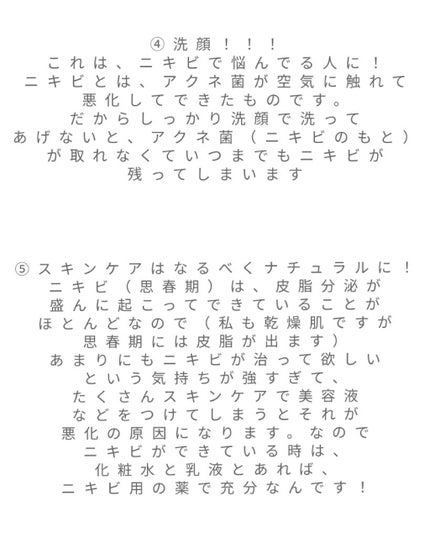 ④洗顔！！！
これは、ニキビで悩んでる人に！
ニキビとは、アクネ菌が空気に触れて
悪化してできたものです。
だからしっかり洗顔で洗って
あげないと、アクネ菌（ニキビのもと）
が取れなくていつまでもニキビが
残ってしまいます

⑤スキンケアはなるべくナチュラルに！
ニキビ（思春期）は、皮脂分泌が
盛んに起こってできていることが
ほとんどなので（私も乾燥肌ですが
思春期には皮脂が出ます）
あまりにもニキビが治って欲しい
という気持ちが強すぎて、
たくさんスキンケアで美容液
などをつけてしまうとそれが
悪化の原因になります。なので
ニキビができている時は、
化粧水と乳液とあれば、
ニキビ用の薬で充分なんです！